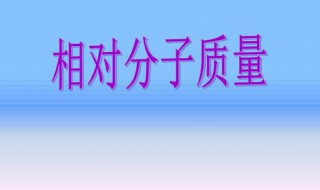 相对分子质量